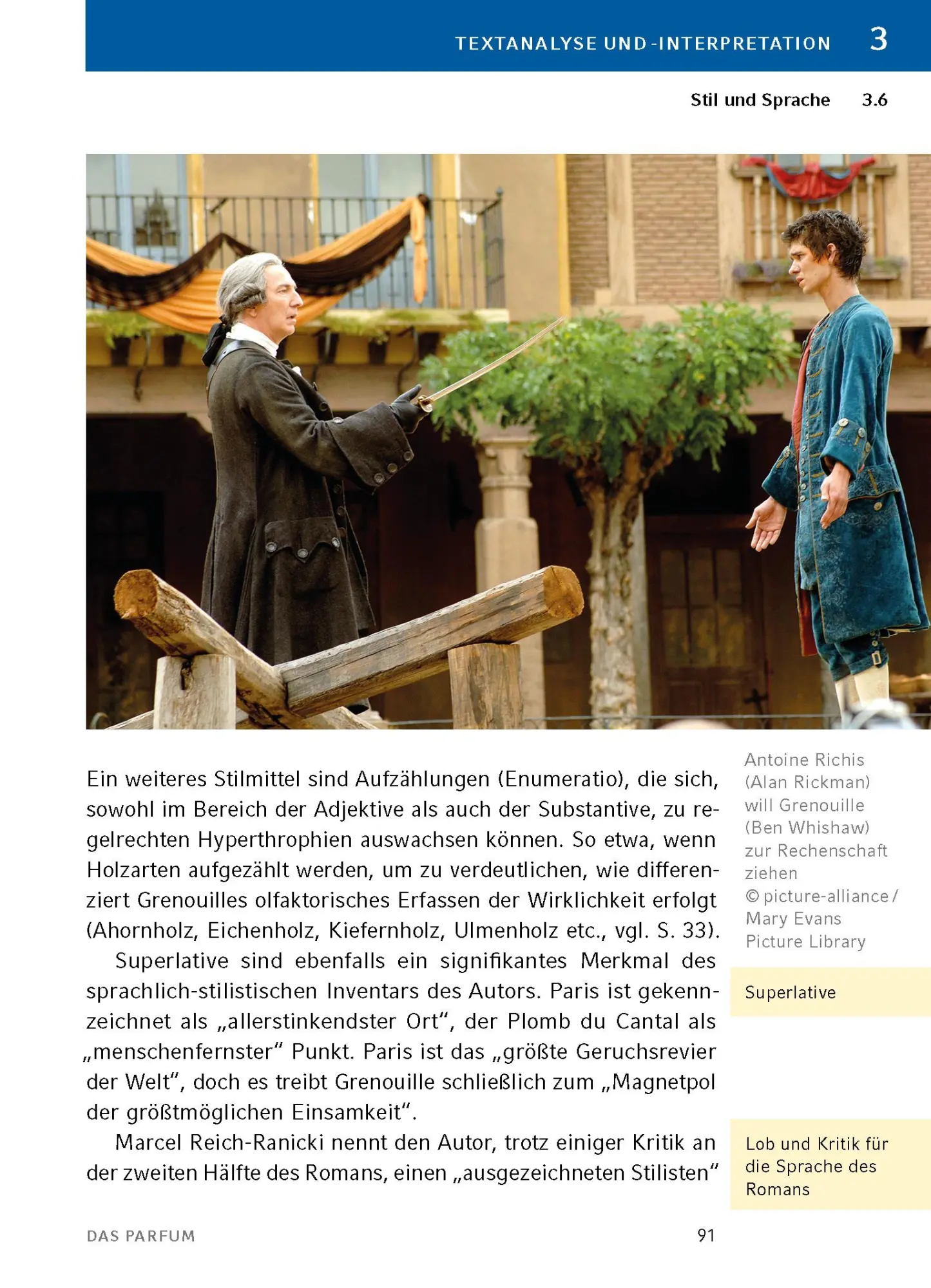 TEXTANALYSE UND -INTERPRETATION 3

Stil und Sprache 3.6

Antoine Richis (Alan Rickman) will Grenouille (Ben Whishaw) zur Rechenschaft ziehen
© picture-alliance / Mary Evans Picture Library

Ein weiteres Stilmittel sind Aufzählungen (Enumeratio), die sich, sowohl im Bereich der Adjektive als auch der Substantive, zu regelrechten Hyperthrophien auswachsen können. So etwa, wenn Holzarten aufgezählt werden, um zu verdeutlichen, wie differenziert Grenouilles olfaktorisches Erfassen der Wirklichkeit erfolgt (Ahornholz, Eichenholz, Kiefernholz, Ulmenholz etc., vgl. S. 33).

Superlative

Superlative sind ebenfalls ein signifikantes Merkmal des sprachlich-stilistischen Inventars des Autors. Paris ist gekennzeichnet als „allerstinkendster Ort“, der Plomb du Cantal als „menschenfernster“ Punkt. Paris ist das „größte Geruchsrevier der Welt“, doch es treibt Grenouille schließlich zum „Magnetpol der größtmöglichen Einsamkeit“.

Lob und Kritik für die Sprache des Romans

Marcel Reich-Ranicki nennt den Autor, trotz einiger Kritik an der zweiten Hälfte des Romans, einen „ausgezeichneten Stilisten“

DAS PARFUM 91